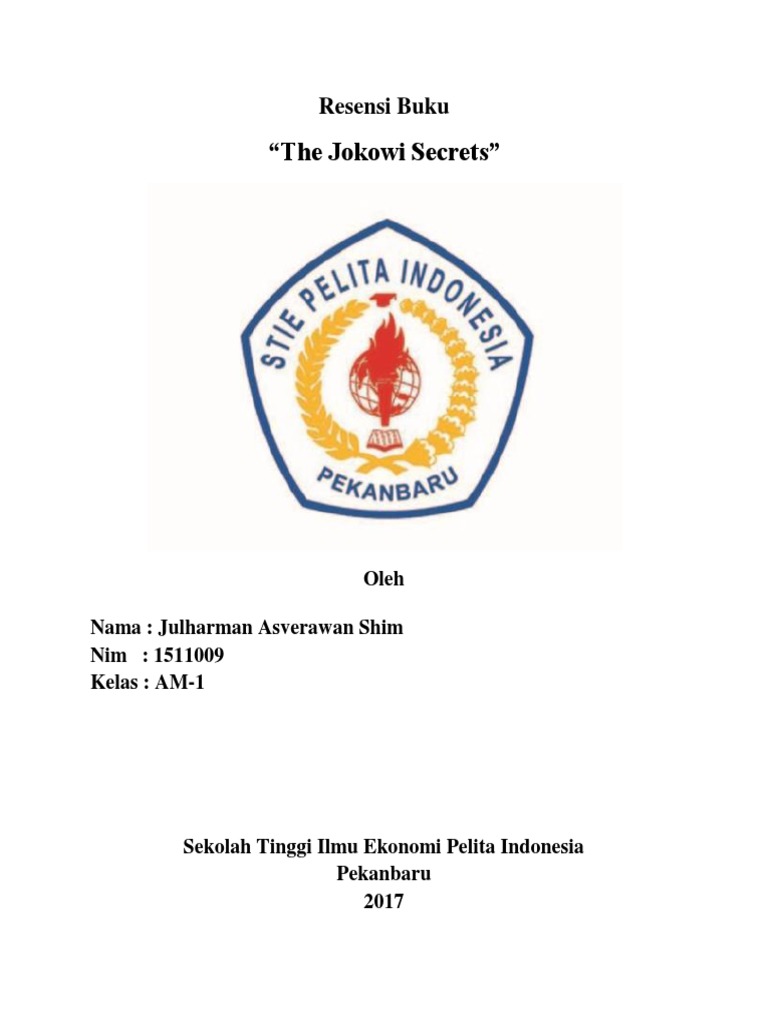 Resensi Buku

“The Jokowi Secrets”

STIE PELITA INDONESIA

PEKANBARU

Oleh

Nama : Julharman Asverawan Shim
Nim : 1511009
Kelas : AM-1

Sekolah Tinggi Ilmu Ekonomi Pelita Indonesia
Pekanbaru
2017